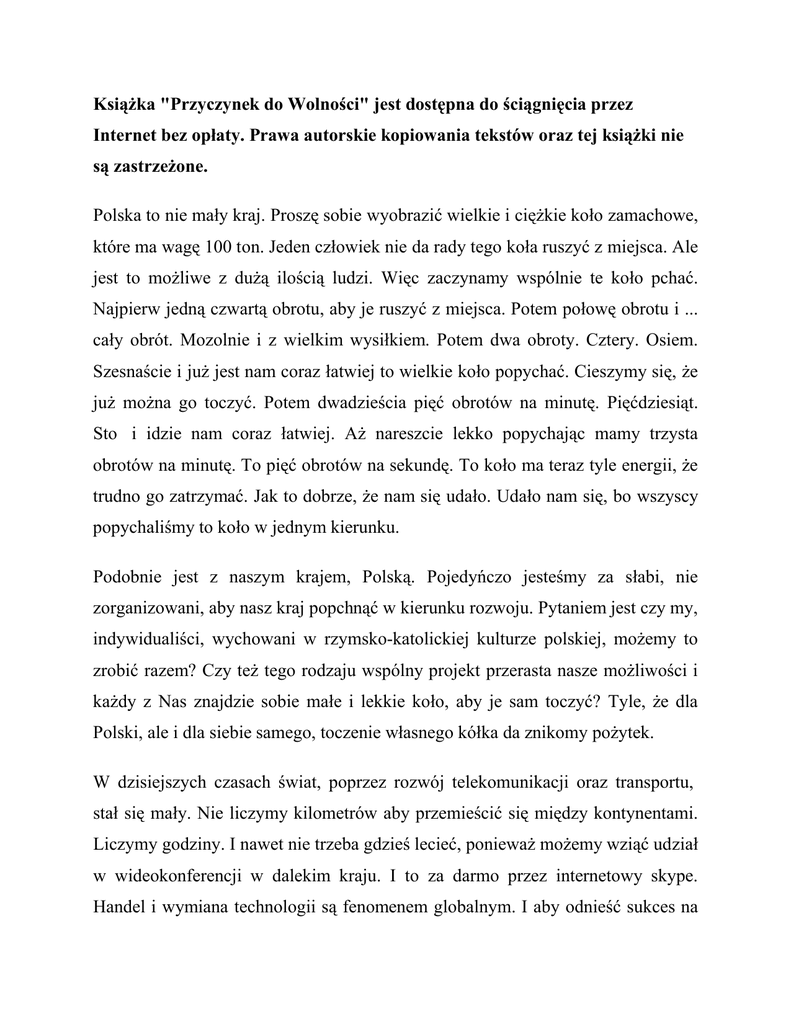 Książka "Przyczynek do Wolności" jest dostępna do ściągnięcia przez Internet bez opłaty. Prawa autorskie kopiowania tekstów oraz tej książki nie są zastrzeżone.

Polska to nie mały kraj. Proszę sobie wyobrazić wielkie i ciężkie koło zamachowe, które ma wagę 100 ton. Jeden człowiek nie da rady tego koła ruszyć z miejsca. Ale jest to możliwe z dużą ilością ludzi. Więc zaczynamy wspólnie te koło pchać. Najpierw jedną czwartą obrotu, aby je ruszyć z miejsca. Potem połowę obrotu i ... cały obrót. Mozolnie i z wielkim wysiłkiem. Potem dwa obroty. Cztery. Osiem. Szesnaście i już jest nam coraz łatwiej to wielkie koło popychać. Cieszymy się, że już można go toczyć. Potem dwadzieścia pięć obrotów na minutę. Pięćdziesiąt. Sto i idzie nam coraz łatwiej. Aż nareszcie lekko popychając mamy trzysta obrotów na minutę. To pięć obrotów na sekundę. To koło ma teraz tyle energii, że trudno go zatrzymać. Jak to dobrze, że nam się udało. Udało nam się, bo wszyscy popychaliśmy to koło w jednym kierunku.

Podobnie jest z naszym krajem, Polską. Pojedyńczo jesteśmy za słabi, nie zorganizowani, aby nasz kraj popchnąć w kierunku rozwoju. Pytaniem jest czy my, indywidualiści, wychowani w rzymsko-katolickiej kulturze polskiej, możemy to zrobić razem? Czy też tego rodzaju wspólny projekt przerasta nasze możliwości i każdy z Nas znajdzie sobie małe i lekkie koło, aby je sam toczyć? Tyle, że dla Polski, ale i dla siebie samego, toczenie własnego kółka da znikomy pożytek.

W dzisiejszych czasach świat, poprzez rozwój telekomunikacji oraz transportu, stał się mały. Nie liczymy kilometrów aby przemieścić się między kontynentami. Liczymy godziny. I nawet nie trzeba gdzieś lecieć, ponieważ możemy wziąć udział w wideokonferencji w dalekim kraju. I to za darmo przez internetowy skype. Handel i wymiana technologii są fenomenem globalnym. I aby odnieść sukces na